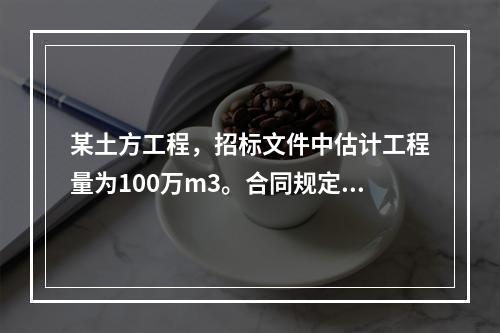 某土方工程，招标文件中估计工程量为100万m3。合同规定...